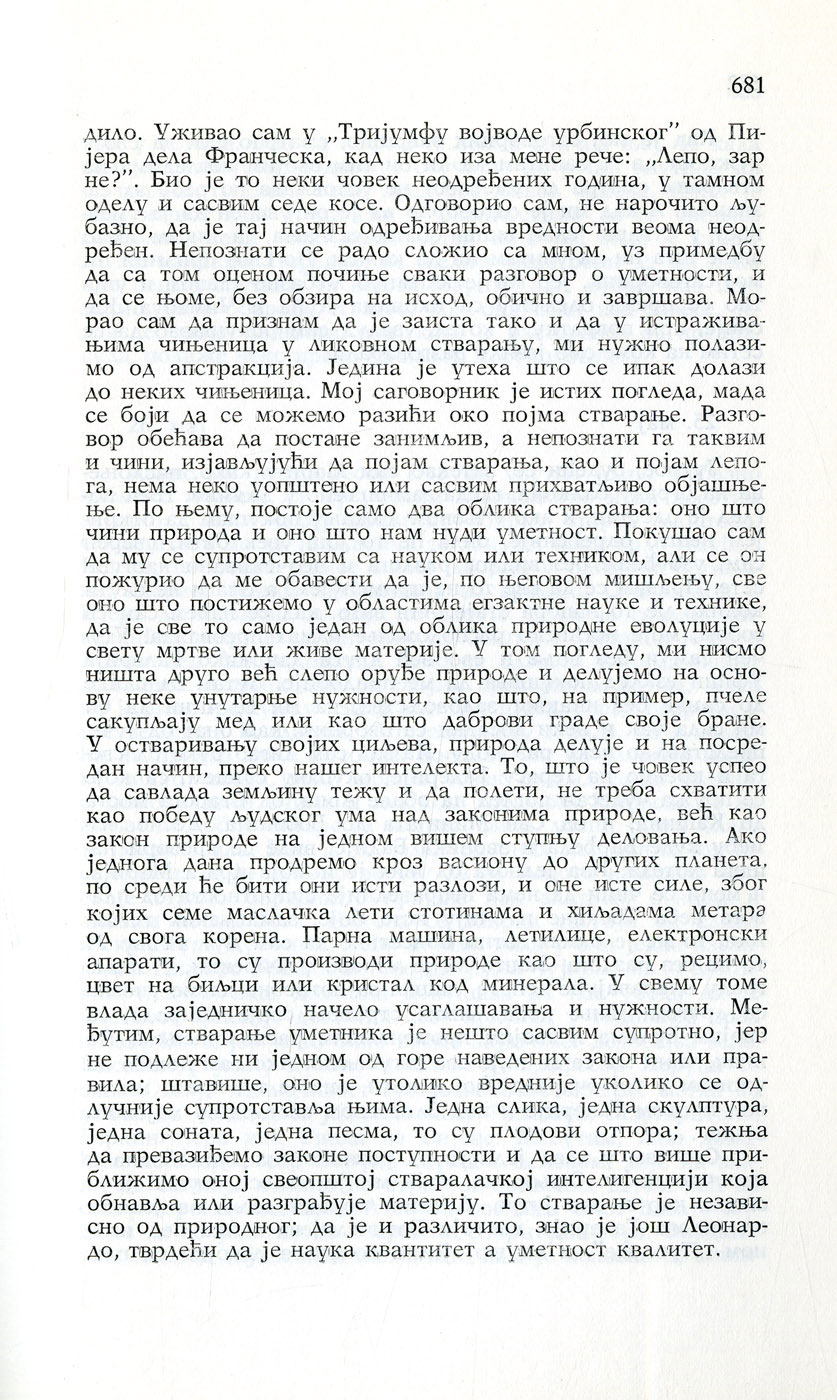 681

дило. Уживао сам у „Тријумфу војводе урбинског" од Пијера дела Франческа, кад неко иза мене рече: „Лепо, зар не?". Био је то неки човек неодређених година, у тамном оделу и сасвим седе косе. Одговорио сам, не нарочито љубазно, да је тај начин одређивања вредности веома неодређен. Непознати се радо сложио са мном, уз примедбу да са том оценом почиње сваки разговор о уметности, и да се њоме, без обзира на исход, обично и завршава. Морао сам да признам да је заиста тако и да у истраживањима чињеница у ликовном стварању, ми нужно полазимо од апстракција. Једина је утеха што се ипак долази до неких чињеница. Мој саговорник је истих погледа, мада се боји да се можемо разићи око појма стварање. Разговор обећава да постане занимљив, а непознати га таквим и чини, изјављујући да појам стварања, као и појам лепога, нема неко уопштено или сасвим прихватљиво објашњење. По њему, постоје само два облика стварања: оно што чини природа и оно што нам нуди уметност. Покушао сам да му се супротставим са науком или техником, али се он пожурио да ме обавести да је, по његовом мишљењу, све оно што постижемо у областима егзактне науке и технике, да је све то само један од облика природне еволуције у свету мртве или живе материје. У том погледу, ми нисмо ништа друго већ слепо оруђе природе и делујемо на основу неке унутарње нужности, као што, на пример, пчеле сакупљају мед или као што даброви граде своје бране. У остваривању својих циљева, природа делује и на посредан начин, преко нашег интелекта. То, што је човек успео да савлада земљину тежу и да полети, не треба схватити као победу људског ума над законима природе, већ као закон природе на једном вишем ступњу деловања. Ако једнога дана продремо кроз васиону до других планета, по среди ће бити они исти разлози, и оне исте силе, због којих семе маслачка лети стотинама и хиљадама метара од свога корена. Парна машина, летилице, електронски апарати, то су производи природе као што су, рецимо, цвет на биљци или кристал код минерала. У свему томе влада заједничко начело усаглашавања и нужности. Међутим, стварање уметника је нешто сасвим супротно, јер не подлеже ни једном од горе наведених закона или правила; штавише, оно је утолико вредније уколико се одлучније супротставља њима. Једна слика, једна скулптура, једна соната, једна песма, то су плодови отпора; тежња да превазиђемо законе поступности и да се што више приближимо оној свеопштој стваралачкој интелигенцији која обнавља или разграђује материју. То стварање је независно од природног; да је и различито, знао је још Леонардо, тврдећи да је наука квантитет а уметност квалитет.